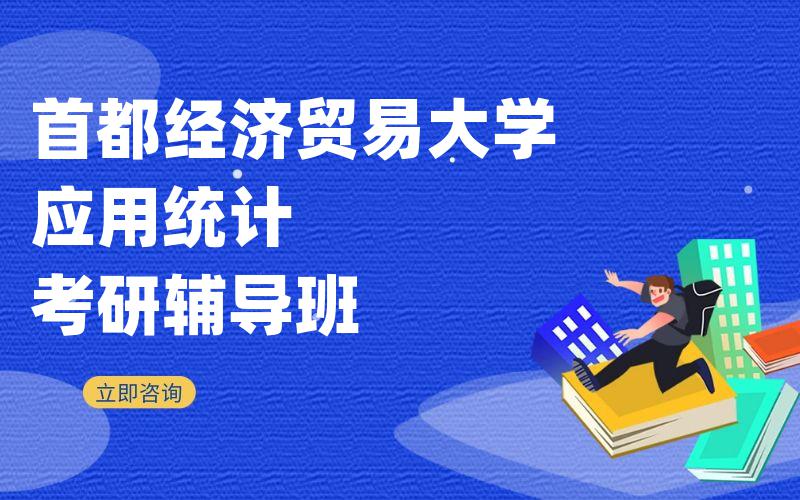 首都经济贸易大学
应用统计
考研辅导班

立即咨询